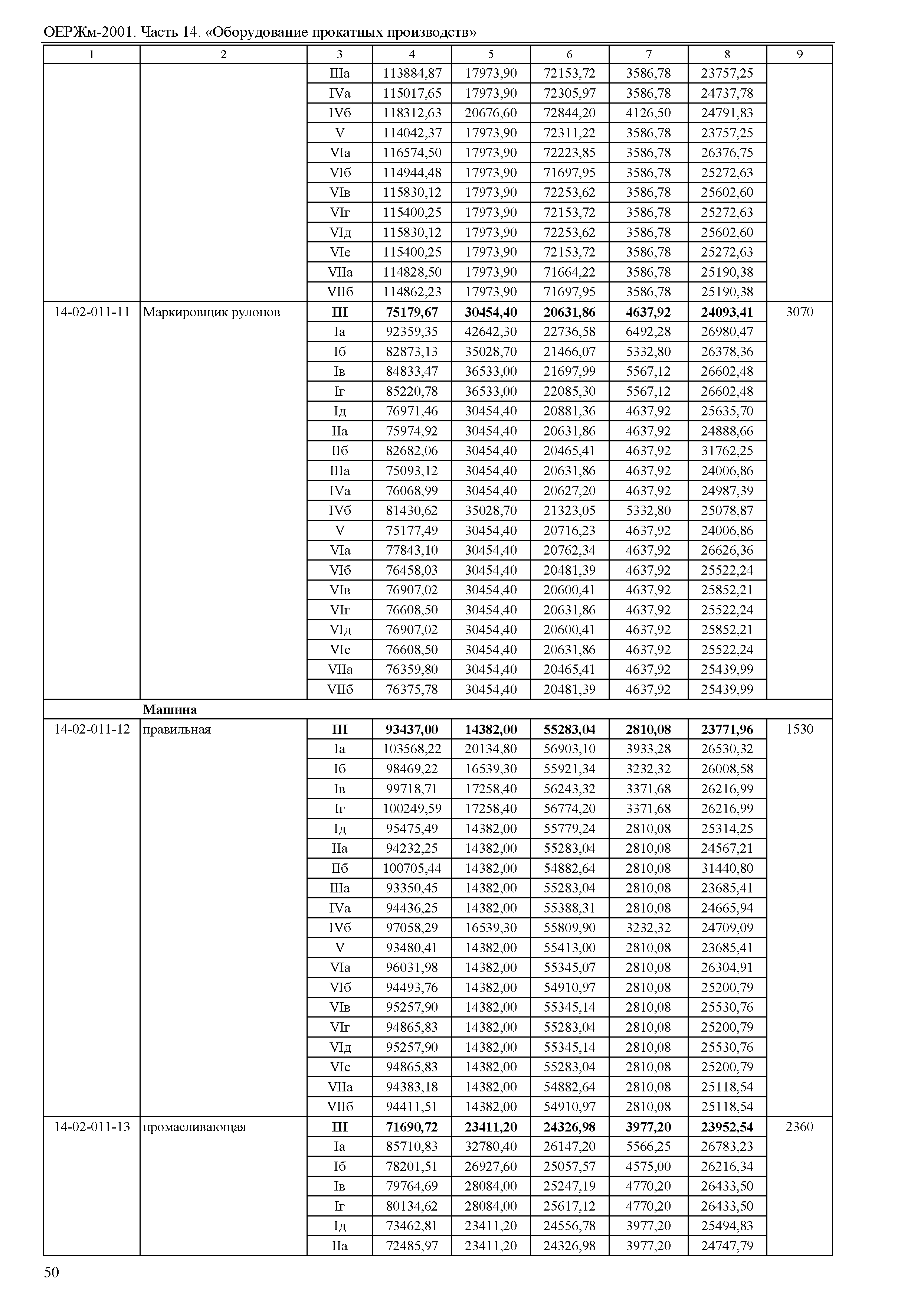 ОЕРЖм-2001. Часть 14. «Оборудование прокатных производств»

| 1 | 2 | 3 | 4 | 5 | 6 | 7 | 8 | 9 |
|---|---|---|---|---|---|---|---|---|
| | | IIIа | 113884,87 | 17973,90 | 72153,72 | 3586,78 | 23757,25 | |
| | | IVа | 115017,65 | 17973,90 | 72305,97 | 3586,78 | 24737,78 | |
| | | IVб | 118312,63 | 20676,60 | 72844,20 | 4126,50 | 24791,83 | |
| | | V | 114042,37 | 17973,90 | 72311,22 | 3586,78 | 23757,25 | |
| | | VIа | 116574,50 | 17973,90 | 72223,85 | 3586,78 | 26376,75 | |
| | | VIб | 114944,48 | 17973,90 | 71697,95 | 3586,78 | 25272,63 | |
| | | VIв | 115830,12 | 17973,90 | 72253,62 | 3586,78 | 25602,60 | |
| | | VIг | 115400,25 | 17973,90 | 72153,72 | 3586,78 | 25272,63 | |
| | | VIд | 115830,12 | 17973,90 | 72253,62 | 3586,78 | 25602,60 | |
| | | VIе | 115400,25 | 17973,90 | 72153,72 | 3586,78 | 25272,63 | |
| | | VIIа | 114828,50 | 17973,90 | 71664,22 | 3586,78 | 25190,38 | |
| | | VIIб | 114862,23 | 17973,90 | 71697,95 | 3586,78 | 25190,38 | |
| 14-02-011-11 | Маркировщик рулонов | **III** | **75179,67** | **30454,40** | **20631,86** | **4637,92** | **24093,41** | 3070 |
| | | Iа | 92359,35 | 42642,30 | 22736,58 | 6492,28 | 26980,47 | |
| | | Iб | 82873,13 | 35028,70 | 21466,07 | 5332,80 | 26378,36 | |
| | | Iв | 84833,47 | 36533,00 | 21697,99 | 5567,12 | 26602,48 | |
| | | Iг | 85220,78 | 36533,00 | 22085,30 | 5567,12 | 26602,48 | |
| | | Iд | 76971,46 | 30454,40 | 20881,36 | 4637,92 | 25635,70 | |
| | | IIа | 75974,92 | 30454,40 | 20631,86 | 4637,92 | 24888,66 | |
| | | IIб | 82682,06 | 30454,40 | 20465,41 | 4637,92 | 31762,25 | |
| | | IIIа | 75093,12 | 30454,40 | 20631,86 | 4637,92 | 24006,86 | |
| | | IVа | 76068,99 | 30454,40 | 20627,20 | 4637,92 | 24987,39 | |
| | | IVб | 81430,62 | 35028,70 | 21323,05 | 5332,80 | 25078,87 | |
| | | V | 75177,49 | 30454,40 | 20716,23 | 4637,92 | 24006,86 | |
| | | VIа | 77843,10 | 30454,40 | 20762,34 | 4637,92 | 26626,36 | |
| | | VIб | 76458,03 | 30454,40 | 20481,39 | 4637,92 | 25522,24 | |
| | | VIв | 76907,02 | 30454,40 | 20600,41 | 4637,92 | 25852,21 | |
| | | VIг | 76608,50 | 30454,40 | 20631,86 | 4637,92 | 25522,24 | |
| | | VIд | 76907,02 | 30454,40 | 20600,41 | 4637,92 | 25852,21 | |
| | | VIе | 76608,50 | 30454,40 | 20631,86 | 4637,92 | 25522,24 | |
| | | VIIа | 76359,80 | 30454,40 | 20465,41 | 4637,92 | 25439,99 | |
| | | VIIб | 76375,78 | 30454,40 | 20481,39 | 4637,92 | 25439,99 | |
| | **Машина** | | | | | | | |
| 14-02-011-12 | правильная | **III** | **93437,00** | **14382,00** | **55283,04** | **2810,08** | **23771,96** | 1530 |
| | | Iа | 103568,22 | 20134,80 | 56903,10 | 3933,28 | 26530,32 | |
| | | Iб | 98469,22 | 16539,30 | 55921,34 | 3232,32 | 26008,58 | |
| | | Iв | 99718,71 | 17258,40 | 56243,32 | 3371,68 | 26216,99 | |
| | | Iг | 100249,59 | 17258,40 | 56774,20 | 3371,68 | 26216,99 | |
| | | Iд | 95475,49 | 14382,00 | 55779,24 | 2810,08 | 25314,25 | |
| | | IIа | 94232,25 | 14382,00 | 55283,04 | 2810,08 | 24567,21 | |
| | | IIб | 100705,44 | 14382,00 | 54882,64 | 2810,08 | 31440,80 | |
| | | IIIа | 93350,45 | 14382,00 | 55283,04 | 2810,08 | 23685,41 | |
| | | IVа | 94436,25 | 14382,00 | 55388,31 | 2810,08 | 24665,94 | |
| | | IVб | 97058,29 | 16539,30 | 55809,90 | 3232,32 | 24709,09 | |
| | | V | 93480,41 | 14382,00 | 55413,00 | 2810,08 | 23685,41 | |
| | | VIа | 96031,98 | 14382,00 | 55345,07 | 2810,08 | 26304,91 | |
| | | VIб | 94493,76 | 14382,00 | 54910,97 | 2810,08 | 25200,79 | |
| | | VIв | 95257,90 | 14382,00 | 55345,14 | 2810,08 | 25530,76 | |
| | | VIг | 94865,83 | 14382,00 | 55283,04 | 2810,08 | 25200,79 | |
| | | VIд | 95257,90 | 14382,00 | 55345,14 | 2810,08 | 25530,76 | |
| | | VIе | 94865,83 | 14382,00 | 55283,04 | 2810,08 | 25200,79 | |
| | | VIIа | 94383,18 | 14382,00 | 54882,64 | 2810,08 | 25118,54 | |
| | | VIIб | 94411,51 | 14382,00 | 54910,97 | 2810,08 | 25118,54 | |
| 14-02-011-13 | промасливающая | **III** | **71690,72** | **23411,20** | **24326,98** | **3977,20** | **23952,54** | 2360 |
| | | Iа | 85710,83 | 32780,40 | 26147,20 | 5566,25 | 26783,23 | |
| | | Iб | 78201,51 | 26927,60 | 25057,57 | 4575,00 | 26216,34 | |
| | | Iв | 79764,69 | 28084,00 | 25247,19 | 4770,20 | 26433,50 | |
| | | Iг | 80134,62 | 28084,00 | 25617,12 | 4770,20 | 26433,50 | |
| | | Iд | 73462,81 | 23411,20 | 24556,78 | 3977,20 | 25494,83 | |
| | | IIа | 72485,97 | 23411,20 | 24326,98 | 3977,20 | 24747,79 | |

50